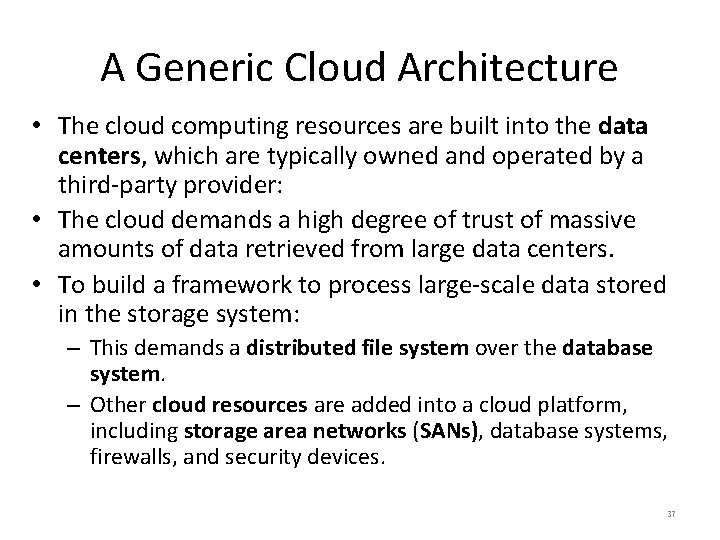 A Generic Cloud Architecture

• The cloud computing resources are built into the data centers, which are typically owned and operated by a third-party provider:

• The cloud demands a high degree of trust of massive amounts of data retrieved from large data centers.

• To build a framework to process large-scale data stored in the storage system:

– This demands a distributed file system over the database system.

– Other cloud resources are added into a cloud platform, including storage area networks (SANs), database systems, firewalls, and security devices.

37